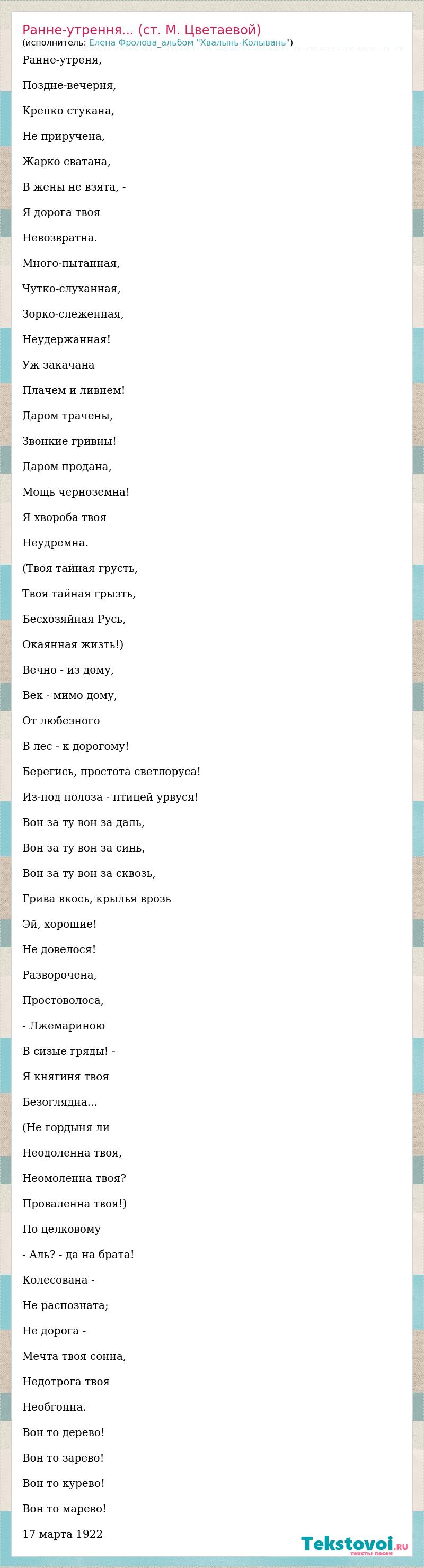 Ранне-утрення... (ст. М. Цветаевой)
(исполнитель: Елена Фролова_альбом "Хвалынь-Колывань")

Ранне-утреня,

Поздне-вечерня,

Крепко стукана,

Не приручена,

Жарко сватана,

В жены не взята, -

Я дорога твоя

Невозвратна.

Много-пытанная,

Чутко-слуханная,

Зорко-слеженная,

Неудержанная!

Уж закачана

Плачем и ливнем!

Даром трачены,

Звонкие гривны!

Даром продана,

Мощь черноземна!

Я хвороба твоя

Неудремна.

(Твоя тайная грусть,

Твоя тайная грызть,

Бесхозяйная Русь,

Окаянная жизть!)

Вечно - из дому,

Век - мимо дому,

От любезного

В лес - к дорогому!

Берегись, простота светлоруса!

Из-под полоза - птицей урвуся!

Вон за ту вон за даль,

Вон за ту вон за синь,

Вон за ту вон за сквозь,

Грива вкось, крылья врозь

Эй, хорошие!

Не довелося!

Разворочена,

Простоволоса,

- Лжемариною

В сизые гряды! -

Я княгиня твоя

Безоглядна...

(Не гордыня ли

Неодоленна твоя,

Неомоленна твоя?

Проваленна твоя!)

По целковому

- Аль? - да на брата!

Колесована -

Не распозната;

Не дорога -

Мечта твоя сонна,

Недотрога твоя

Необгонна.

Вон то дерево!

Вон то зарево!

Вон то курево!

Вон то марево!

17 марта 1922

Tekstovoi.RU
тексты песен